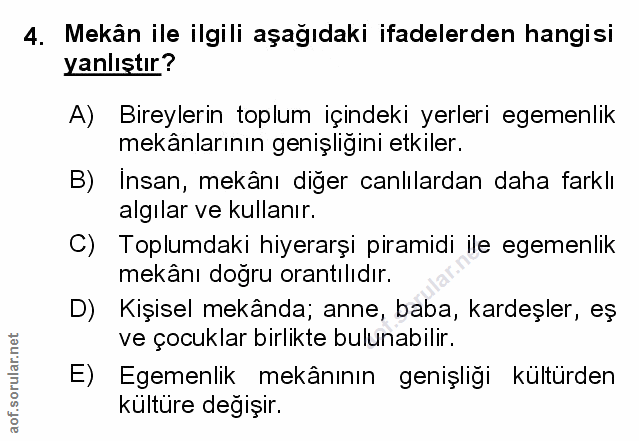 4. Mekân ile ilgili aşağıdaki ifadelerden hangisi yanlıştır?

A) Bireylerin toplum içindeki yerleri egemenlik mekânlarının genişliğini etkiler.

B) İnsan, mekânı diğer canlılardan daha farklı algılar ve kullanır.

C) Toplumdaki hiyerarşi piramidi ile egemenlik mekânı doğru orantılıdır.

D) Kişisel mekânda; anne, baba, kardeşler, eş ve çocuklar birlikte bulunabilir.

E) Egemenlik mekânının genişliği kültürden kültüre değişir.

aof.sorular.net